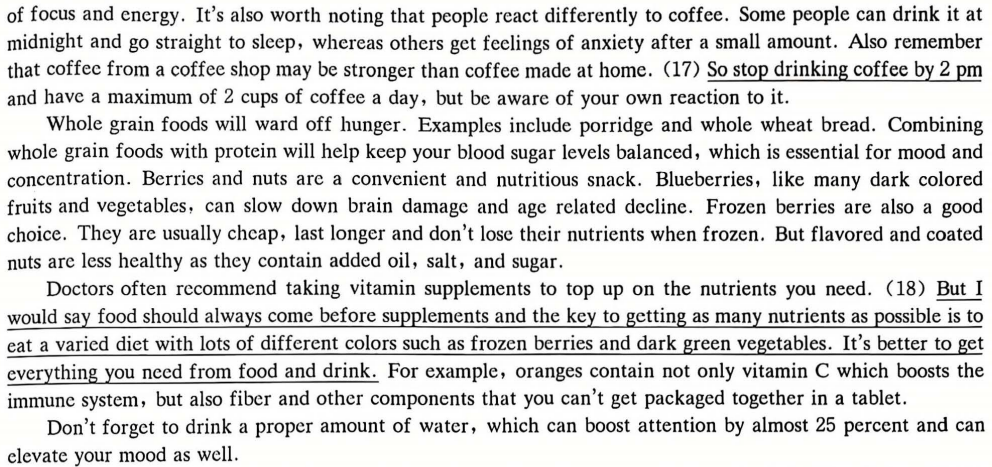 of focus and energy. It's also worth noting that people react differently to coffee. Some people can drink it at midnight and go straight to sleep, whereas others get feelings of anxiety after a small amount. Also remember that coffee from a coffee shop may be stronger than coffee made at home. (17) So stop drinking coffee by 2 pm and have a maximum of 2 cups of coffee a day, but be aware of your own reaction to it.

Whole grain foods will ward off hunger. Examples include porridge and whole wheat bread. Combining whole grain foods with protein will help keep your blood sugar levels balanced, which is essential for mood and concentration. Berries and nuts are a convenient and nutritious snack. Blueberries, like many dark colored fruits and vegetables, can slow down brain damage and age related decline. Frozen berries are also a good choice. They are usually cheap, last longer and don't lose their nutrients when frozen. But flavored and coated nuts are less healthy as they contain added oil, salt, and sugar.

Doctors often recommend taking vitamin supplements to top up on the nutrients you need. (18) But I would say food should always come before supplements and the key to getting as many nutrients as possible is to eat a varied diet with lots of different colors such as frozen berries and dark green vegetables. It's better to get everything you need from food and drink. For example, oranges contain not only vitamin C which boosts the immune system, but also fiber and other components that you can't get packaged together in a tablet.

Don't forget to drink a proper amount of water, which can boost attention by almost 25 percent and can elevate your mood as well.